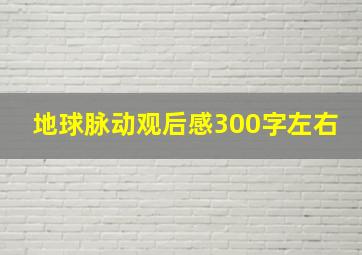 地球脉动观后感300字左右